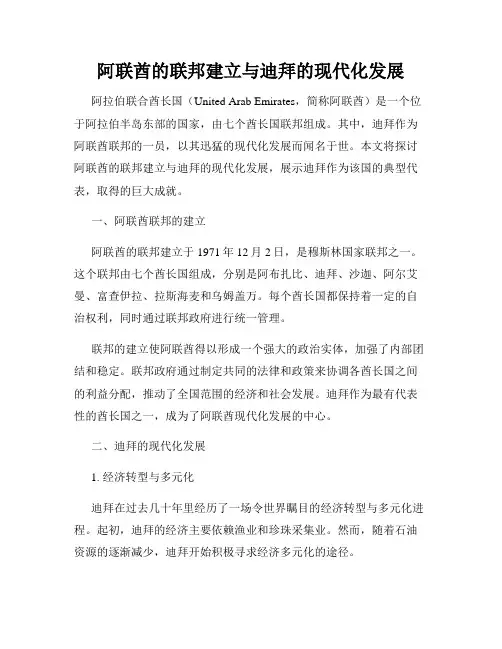 阿联酋的联邦建立与迪拜的现代化发展

阿拉伯联合酋长国（United Arab Emirates，简称阿联酋）是一个位于阿拉伯半岛东部的国家，由七个酋长国联邦组成。其中，迪拜作为阿联酋联邦的一员，以其迅猛的现代化发展而闻名于世。本文将探讨阿联酋的联邦建立与迪拜的现代化发展，展示迪拜作为该国的典型代表，取得的巨大成就。

一、阿联酋联邦的建立

阿联酋的联邦建立于 1971 年 12 月 2 日，是穆斯林国家联邦之一。这个联邦由七个酋长国组成，分别是阿布扎比、迪拜、沙迦、阿尔艾曼、富查伊拉、拉斯海麦和乌姆盖万。每个酋长国都保持着一定的自治权利，同时通过联邦政府进行统一管理。

联邦的建立使阿联酋得以形成一个强大的政治实体，加强了内部团结和稳定。联邦政府通过制定共同的法律和政策来协调各酋长国之间的利益分配，推动了全国范围的经济和社会发展。迪拜作为最有代表性的酋长国之一，成为了阿联酋现代化发展的中心。

二、迪拜的现代化发展

1. 经济转型与多元化

迪拜在过去几十年里经历了一场令世界瞩目的经济转型与多元化进程。起初，迪拜的经济主要依赖渔业和珍珠采集业。然而，随着石油资源的逐渐减少，迪拜开始积极寻求经济多元化的途径。